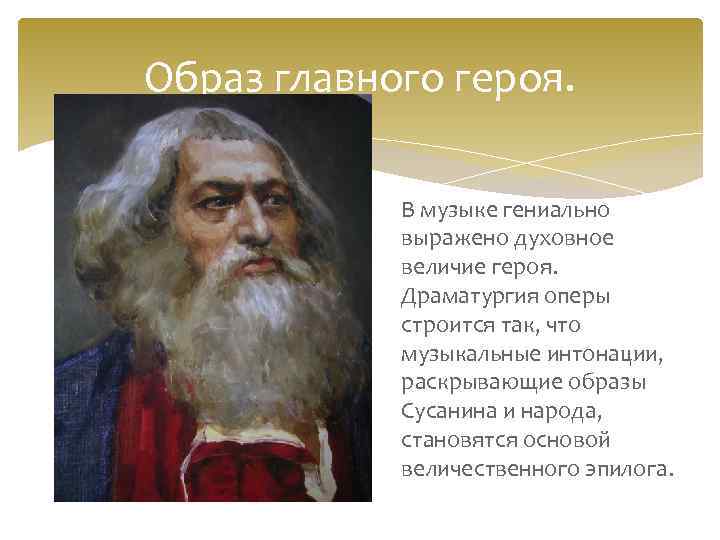 Образ главного героя.

В музыке гениально выражено духовное величие героя. Драматургия оперы строится так, что музыкальные интонации, раскрывающие образы Сусанина и народа, становятся основой величественного эпилога.